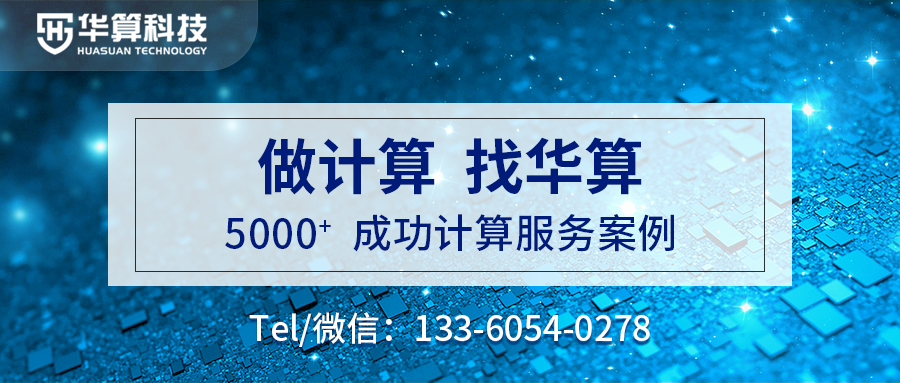 华算科技
HUASUAN TECHNOLOGY

做计算 找华算

5000⁺ 成功计算服务案例

Tel/微信：133-6054-0278